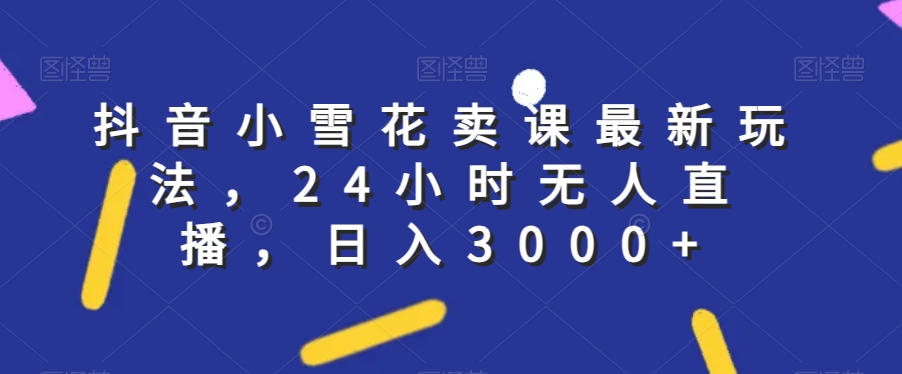 图怪兽 图怪兽 图怪兽

抖音小雪花卖课最新玩法，24小时无人直播，日入3000+